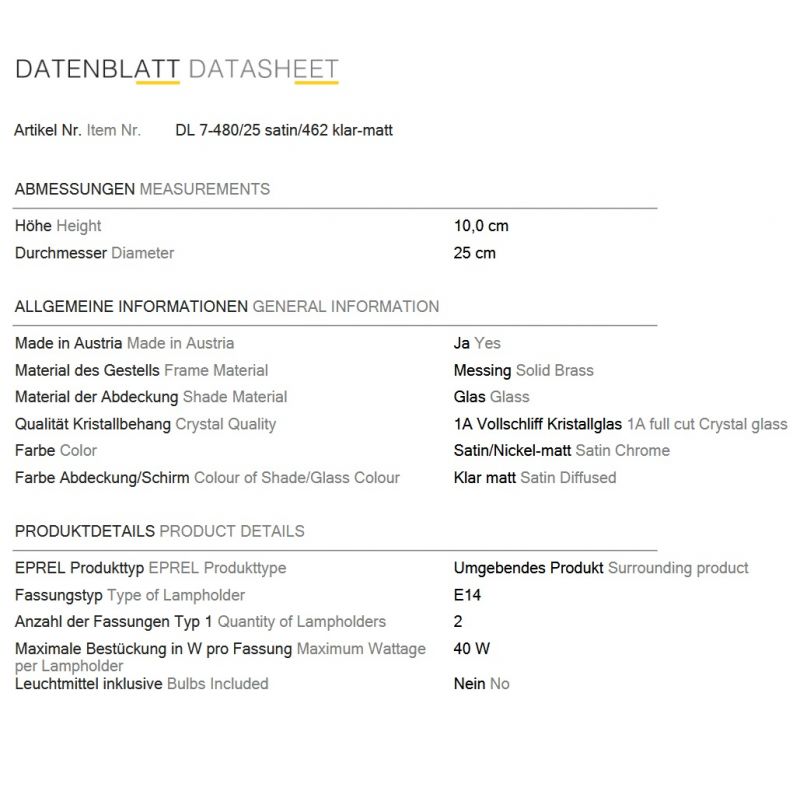 DATENBLATT DATASHEET

Artikel Nr. Item Nr. DL 7-480/25 satin/462 klar-matt

ABMESSUNGEN MEASUREMENTS

Höhe Height 10,0 cm
Durchmesser Diameter 25 cm

ALLGEMEINE INFORMATIONEN GENERAL INFORMATION

Made in Austria Made in Austria Ja Yes
Material des Gestells Frame Material Messing Solid Brass
Material der Abdeckung Shade Material Glas Glass
Qualität Kristallbehang Crystal Quality 1A Vollschliff Kristallglas 1A full cut Crystal glass
Farbe Color Satin/Nickel-matt Satin Chrome
Farbe Abdeckung/Schirm Colour of Shade/Glass Colour Klar matt Satin Diffused

PRODUKTDETAILS PRODUCT DETAILS

EPREL Produkttyp EPREL Produkttype Umgebendes Produkt Surrounding product
Fassungstyp Type of Lampholder E14
Anzahl der Fassungen Typ 1 Quantity of Lampholders 2
Maximale Bestückung in W pro Fassung Maximum Wattage per Lampholder 40 W
Leuchtmittel inklusive Bulbs Included Nein No